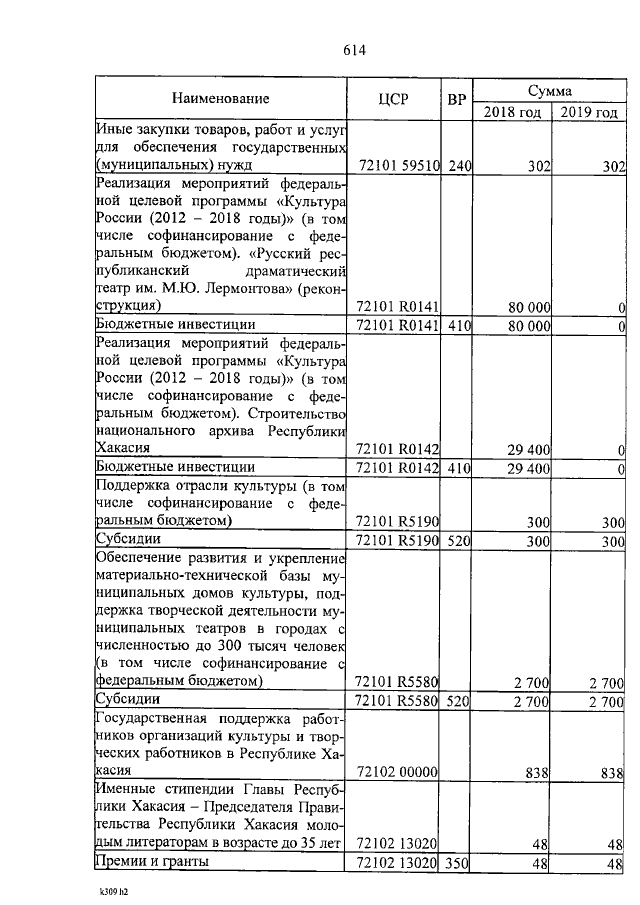 614

| Наименование | ЦСР | ВР | Сумма 2018 год | Сумма 2019 год |
|---|---|---|---|---|
| Иные закупки товаров, работ и услуг для обеспечения государственных (муниципальных) нужд | 72101 59510 | 240 | 302 | 302 |
| Реализация мероприятий федеральной целевой программы «Культура России (2012 – 2018 годы)» (в том числе софинансирование с федеральным бюджетом). «Русский республиканский драматический театр им. М.Ю. Лермонтова» (реконструкция) | 72101 R0141 | | 80 000 | 0 |
| Бюджетные инвестиции | 72101 R0141 | 410 | 80 000 | 0 |
| Реализация мероприятий федеральной целевой программы «Культура России (2012 – 2018 годы)» (в том числе софинансирование с федеральным бюджетом). Строительство национального архива Республики Хакасия | 72101 R0142 | | 29 400 | 0 |
| Бюджетные инвестиции | 72101 R0142 | 410 | 29 400 | 0 |
| Поддержка отрасли культуры (в том числе софинансирование с федеральным бюджетом) | 72101 R5190 | | 300 | 300 |
| Субсидии | 72101 R5190 | 520 | 300 | 300 |
| Обеспечение развития и укрепление материально-технической базы муниципальных домов культуры, поддержка творческой деятельности муниципальных театров в городах с численностью до 300 тысяч человек (в том числе софинансирование с федеральным бюджетом) | 72101 R5580 | | 2 700 | 2 700 |
| Субсидии | 72101 R5580 | 520 | 2 700 | 2 700 |
| Государственная поддержка работников организаций культуры и творческих работников в Республике Хакасия | 72102 00000 | | 838 | 838 |
| Именные стипендии Главы Республики Хакасия – Председателя Правительства Республики Хакасия молодым литераторам в возрасте до 35 лет | 72102 13020 | | 48 | 48 |
| Премии и гранты | 72102 13020 | 350 | 48 | 48 |

k309 h2